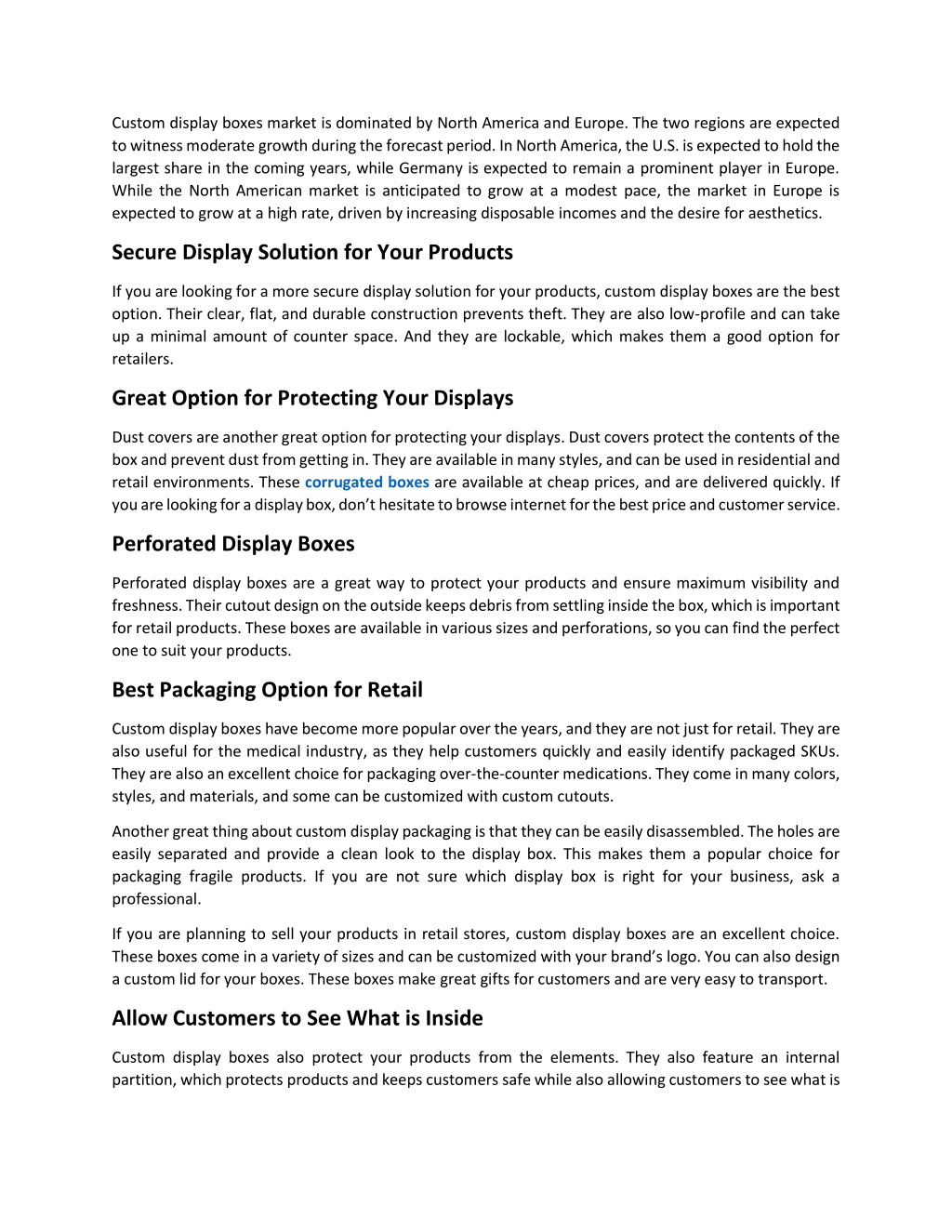 Custom display boxes market is dominated by North America and Europe. The two regions are expected to witness moderate growth during the forecast period. In North America, the U.S. is expected to hold the largest share in the coming years, while Germany is expected to remain a prominent player in Europe. While the North American market is anticipated to grow at a modest pace, the market in Europe is expected to grow at a high rate, driven by increasing disposable incomes and the desire for aesthetics.

Secure Display Solution for Your Products

If you are looking for a more secure display solution for your products, custom display boxes are the best option. Their clear, flat, and durable construction prevents theft. They are also low-profile and can take up a minimal amount of counter space. And they are lockable, which makes them a good option for retailers.

Great Option for Protecting Your Displays

Dust covers are another great option for protecting your displays. Dust covers protect the contents of the box and prevent dust from getting in. They are available in many styles, and can be used in residential and retail environments. These corrugated boxes are available at cheap prices, and are delivered quickly. If you are looking for a display box, don't hesitate to browse internet for the best price and customer service.

Perforated Display Boxes

Perforated display boxes are a great way to protect your products and ensure maximum visibility and freshness. Their cutout design on the outside keeps debris from settling inside the box, which is important for retail products. These boxes are available in various sizes and perforations, so you can find the perfect one to suit your products.

Best Packaging Option for Retail

Custom display boxes have become more popular over the years, and they are not just for retail. They are also useful for the medical industry, as they help customers quickly and easily identify packaged SKUs. They are also an excellent choice for packaging over-the-counter medications. They come in many colors, styles, and materials, and some can be customized with custom cutouts.

Another great thing about custom display packaging is that they can be easily disassembled. The holes are easily separated and provide a clean look to the display box. This makes them a popular choice for packaging fragile products. If you are not sure which display box is right for your business, ask a professional.

If you are planning to sell your products in retail stores, custom display boxes are an excellent choice. These boxes come in a variety of sizes and can be customized with your brand's logo. You can also design a custom lid for your boxes. These boxes make great gifts for customers and are very easy to transport.

Allow Customers to See What is Inside

Custom display boxes also protect your products from the elements. They also feature an internal partition, which protects products and keeps customers safe while also allowing customers to see what is